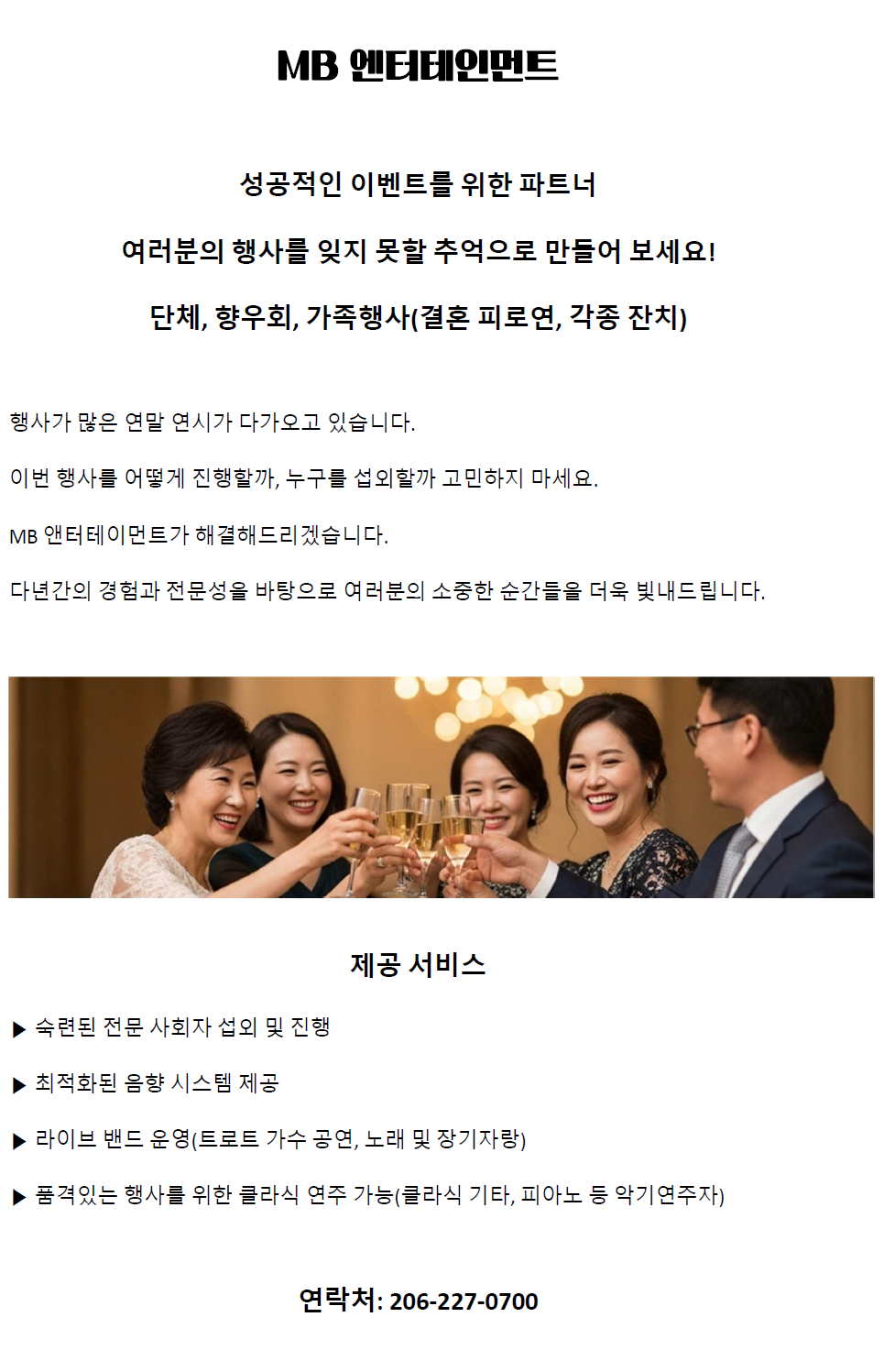 MB 엔터테인먼트

성공적인 이벤트를 위한 파트너

여러분의 행사를 잊지 못할 추억으로 만들어 보세요!

단체, 향우회, 가족행사(결혼 피로연, 각종 잔치)

행사가 많은 연말 연시가 다가오고 있습니다.

이번 행사를 어떻게 진행할까, 누구를 섭외할까 고민하지 마세요.

MB 앤터테이먼트가 해결해드리겠습니다.

다년간의 경험과 전문성을 바탕으로 여러분의 소중한 순간들을 더욱 빛내드립니다.

제공 서비스

▶ 숙련된 전문 사회자 섭외 및 진행

▶ 최적화된 음향 시스템 제공

▶ 라이브 밴드 운영(트로트 가수 공연, 노래 및 장기자랑)

▶ 품격있는 행사를 위한 클라식 연주 가능(클라식 기타, 피아노 등 악기연주자)

연락처: 206-227-0700